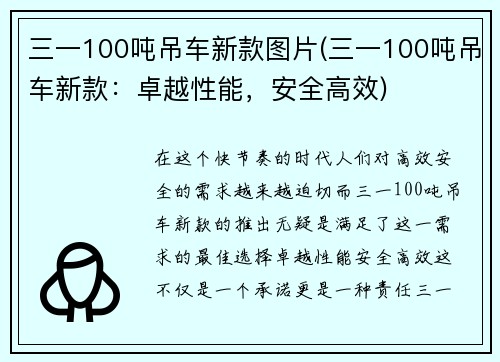 三一100吨吊车新款图片(三一100吨吊车新款：卓越性能，安全高效)

在这个快节奏的时代人们对高效安全的需求越来越迫切而三一100吨吊车新款的推出无疑是满足了这一需求的最佳选择卓越性能安全高效这不仅是一个承诺更是一种责任三一